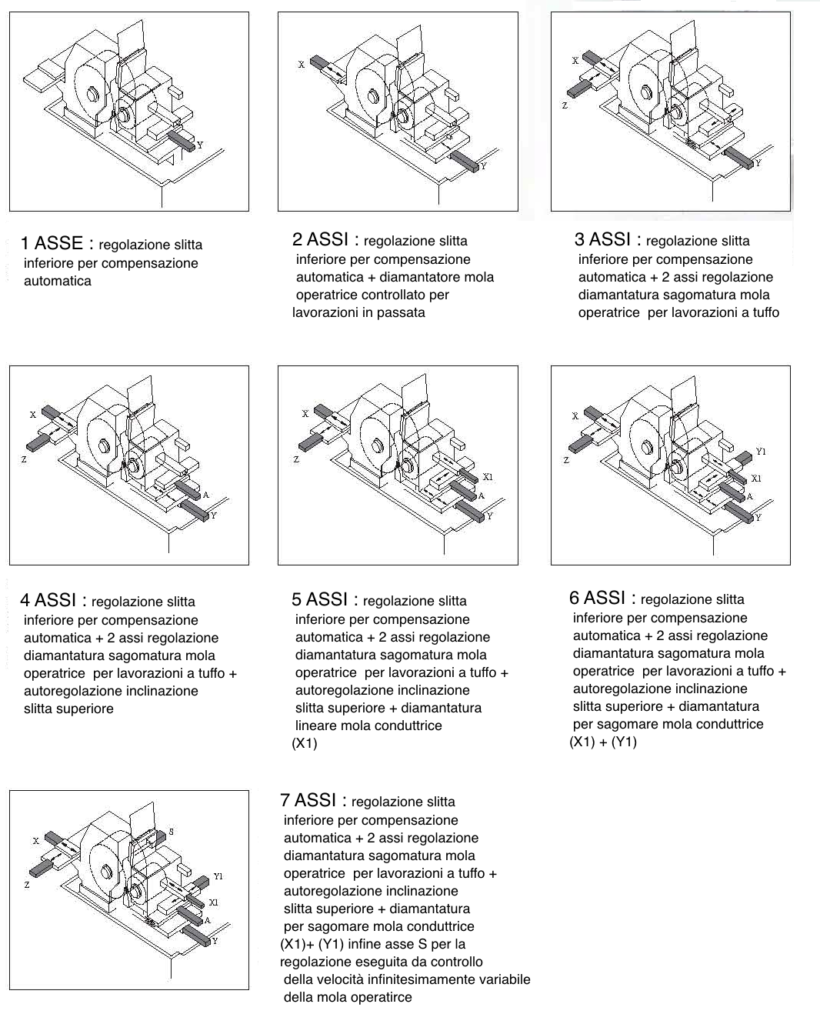 Y

1 ASSE : regolazione slitta inferiore per compensazione automatica

X
Y

2 ASSI : regolazione slitta inferiore per compensazione automatica + diamantatore mola operatrice controllato per lavorazioni in passata

X
Z
Y

3 ASSI : regolazione slitta inferiore per compensazione automatica + 2 assi regolazione diamantatura sagomatura mola operatrice per lavorazioni a tuffo

X
Z
A
Y

4 ASSI : regolazione slitta inferiore per compensazione automatica + 2 assi regolazione diamantatura sagomatura mola operatrice per lavorazioni a tuffo + autoregolazione inclinazione slitta superiore

X
Z
X1
A
Y

5 ASSI : regolazione slitta inferiore per compensazione automatica + 2 assi regolazione diamantatura sagomatura mola operatrice per lavorazioni a tuffo + autoregolazione inclinazione slitta superiore + diamantatura lineare mola conduttrice (X1)

X
Z
Y1
X1
A
Y

6 ASSI : regolazione slitta inferiore per compensazione automatica + 2 assi regolazione diamantatura sagomatura mola operatrice per lavorazioni a tuffo + autoregolazione inclinazione slitta superiore + diamantatura per sagomare mola conduttrice (X1) + (Y1)

X
Z
S
Y1
X1
A
Y

7 ASSI : regolazione slitta inferiore per compensazione automatica + 2 assi regolazione diamantatura sagomatura mola operatrice per lavorazioni a tuffo + autoregolazione inclinazione slitta superiore + diamantatura per sagomare mola conduttrice (X1)+ (Y1) infine asse S per la regolazione eseguita da controllo della velocità infinitesimamente variabile della mola operatirce